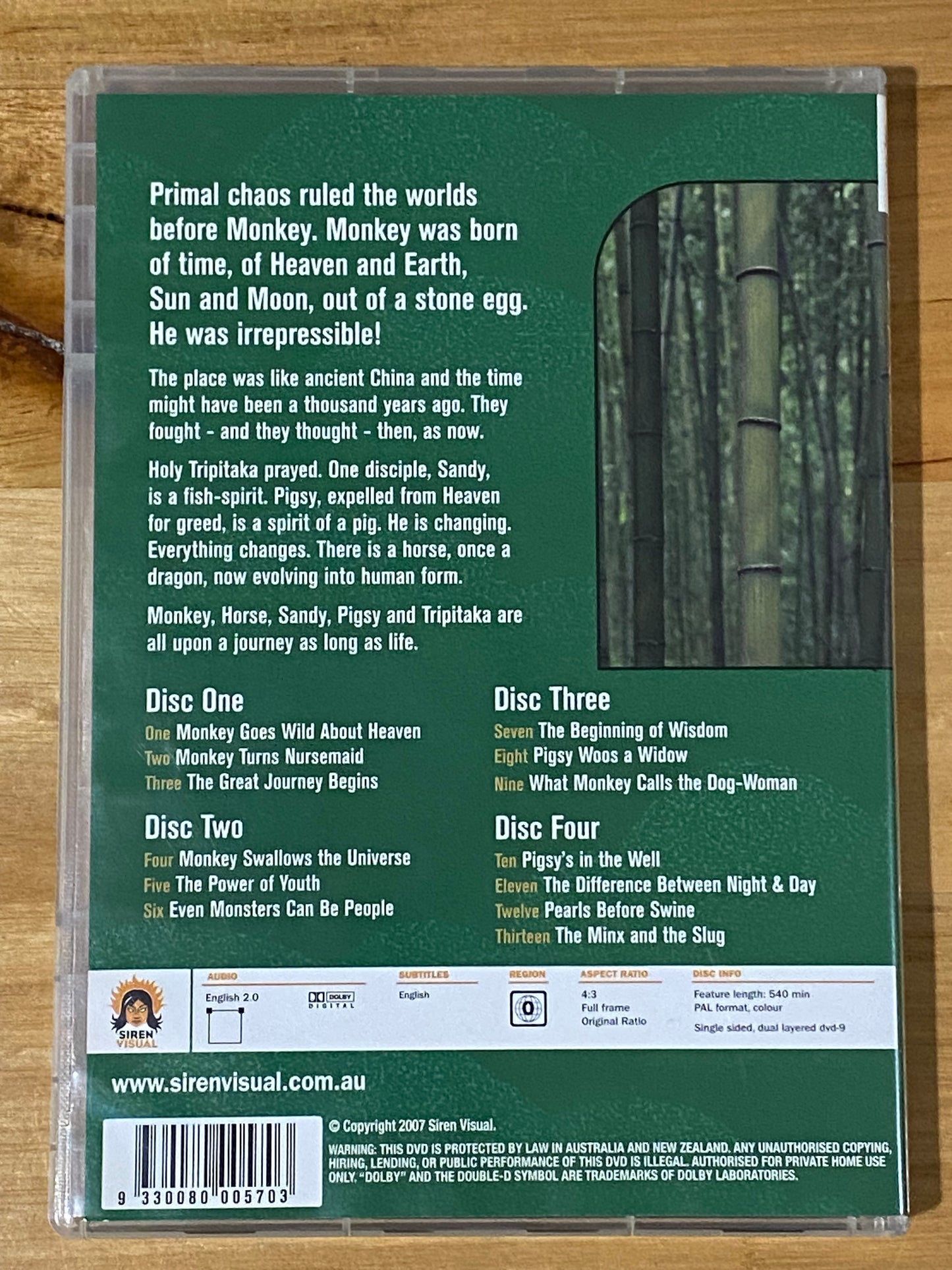 Primal chaos ruled the worlds before Monkey. Monkey was born of time, of Heaven and Earth, Sun and Moon, out of a stone egg. He was irrepressible!

The place was like ancient China and the time might have been a thousand years ago. They fought - and they thought - then, as now.

Holy Tripitaka prayed. One disciple, Sandy, is a fish-spirit. Pigsy, expelled from Heaven for greed, is a spirit of a pig. He is changing. Everything changes. There is a horse, once a dragon, now evolving into human form.

Monkey, Horse, Sandy, Pigsy and Tripitaka are all upon a journey as long as life.

Disc One
One Monkey Goes Wild About Heaven
Two Monkey Turns Nursemaid
Three The Great Journey Begins

Disc Two
Four Monkey Swallows the Universe
Five The Power of Youth
Six Even Monsters Can Be People

Disc Three
Seven The Beginning of Wisdom
Eight Pigsy Woos a Widow
Nine What Monkey Calls the Dog-Woman

Disc Four
Ten Pigsy's in the Well
Eleven The Difference Between Night & Day
Twelve Pearls Before Swine
Thirteen The Minx and the Slug

SIREN VISUAL

AUDIO
English 2.0
DOLBY DIGITAL

SUBTITLES
English

REGION
0

ASPECT RATIO
4:3
Full frame
Original Ratio

DISC INFO
Feature length: 540 min
PAL format, colour
Single sided, dual layered dvd-9

www.sirenvisual.com.au

9 330080 005703

© Copyright 2007 Siren Visual.

WARNING: THIS DVD IS PROTECTED BY LAW IN AUSTRALIA AND NEW ZEALAND. ANY UNAUTHORISED COPYING, HIRING, LENDING, OR PUBLIC PERFORMANCE OF THIS DVD IS ILLEGAL. AUTHORISED FOR PRIVATE HOME USE ONLY. "DOLBY" AND THE DOUBLE-D SYMBOL ARE TRADEMARKS OF DOLBY LABORATORIES.